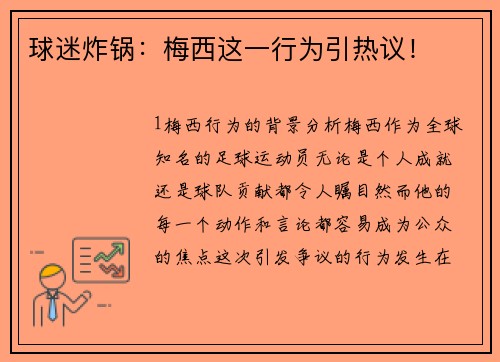 球迷炸锅：梅西这一行为引热议！

1梅西行为的背景分析梅西作为全球知名的足球运动员无论是个人成就还是球队贡献都令人瞩目然而他的每一个动作和言论都容易成为公众的焦点这次引发争议的行为发生在